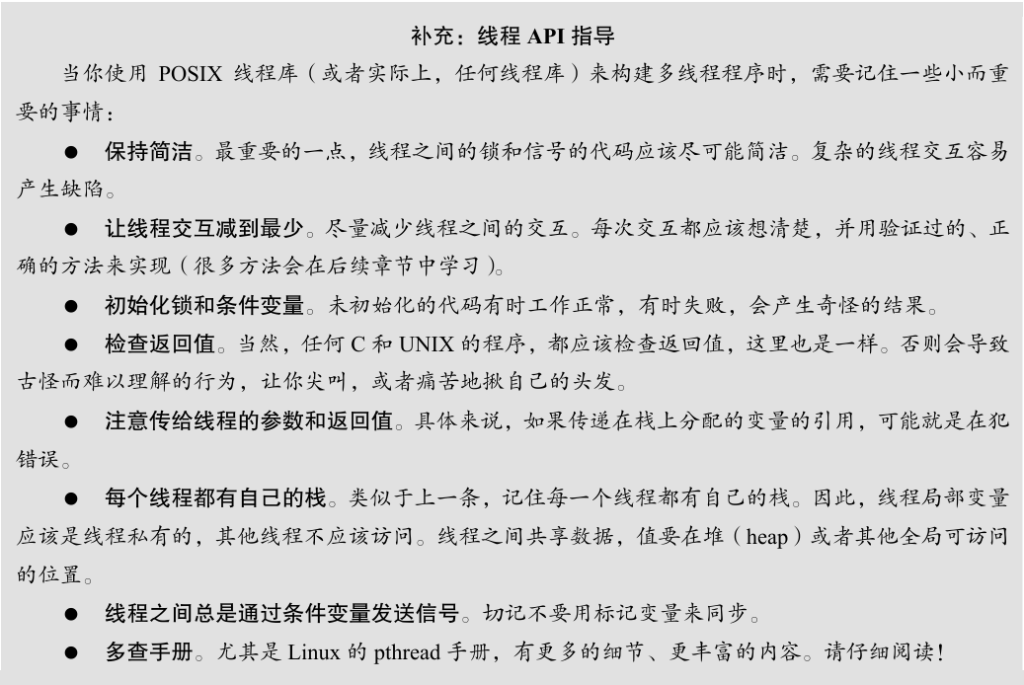 补充：线程 API 指导

当你使用 POSIX 线程库（或者实际上，任何线程库）来构建多线程程序时，需要记住一些小而重要的事情：

● 保持简洁。最重要的一点，线程之间的锁和信号的代码应该尽可能简洁。复杂的线程交互容易产生缺陷。

● 让线程交互减到最少。尽量减少线程之间的交互。每次交互都应该想清楚，并用验证过的、正确的方法来实现（很多方法会在后续章节中学习）。

● 初始化锁和条件变量。未初始化的代码有时工作正常，有时失败，会产生奇怪的结果。

● 检查返回值。当然，任何 C 和 UNIX 的程序，都应该检查返回值，这里也是一样。否则会导致古怪而难以理解的行为，让你尖叫，或者痛苦地揪自己的头发。

● 注意传给线程的参数和返回值。具体来说，如果传递在栈上分配的变量的引用，可能就是在犯错误。

● 每个线程都有自己的栈。类似于上一条，记住每一个线程都有自己的栈。因此，线程局部变量应该是线程私有的，其他线程不应该访问。线程之间共享数据，值要在堆（heap）或者其他全局可访问的位置。

● 线程之间总是通过条件变量发送信号。切记不要用标记变量来同步。

● 多查手册。尤其是 Linux 的 pthread 手册，有更多的细节、更丰富的内容。请仔细阅读！